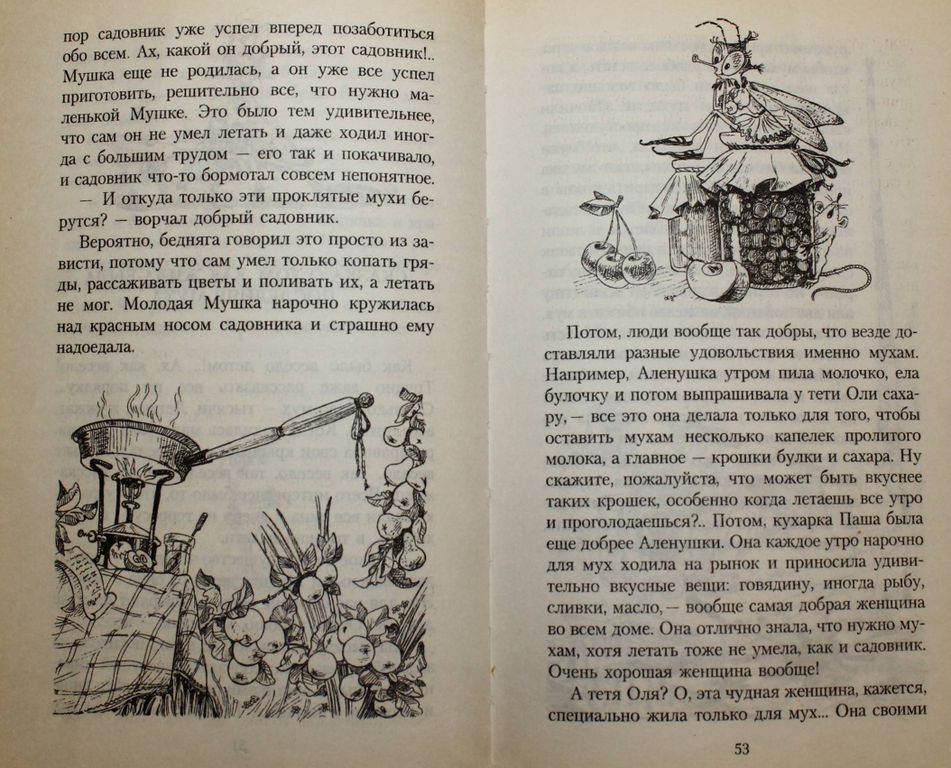 пор садовник уже успел вперед позаботиться обо всем. Ах, какой он добрый, этот садовник!.. Мушка еще не родилась, а он уже все успел приготовить, решительно все, что нужно маленькой Мушке. Это было тем удивительнее, что сам он не умел летать и даже ходил иногда с большим трудом — его так и покачивало, и садовник что-то бормотал совсем непонятное.

— И откуда только эти проклятые мухи берутся? — ворчал добрый садовник.

Вероятно, бедняга говорил это просто из зависти, потому что сам умел только копать гряды, рассаживать цветы и поливать их, а летать не мог. Молодая Мушка нарочно кружилась над красным носом садовника и страшно ему надоедала.

Потом, люди вообще так добры, что везде доставляли разные удовольствия именно мухам. Например, Аленушка утром пила молочко, ела булочку и потом выпрашивала у тети Оли сахару, — все это она делала только для того, чтобы оставить мухам несколько капелек пролитого молока, а главное — крошки булки и сахара. Ну скажите, пожалуйста, что может быть вкуснее таких крошек, особенно когда летаешь все утро и проголодаешься?.. Потом, кухарка Паша была еще добрее Аленушки. Она каждое утро нарочно для мух ходила на рынок и приносила удивительно вкусные вещи: говядину, иногда рыбу, сливки, масло, — вообще самая добрая женщина во всем доме. Она отлично знала, что нужно мухам, хотя летать тоже не умела, как и садовник. Очень хорошая женщина вообще!

А тетя Оля? О, эта чудная женщина, кажется, специально жила только для мух... Она своими

53